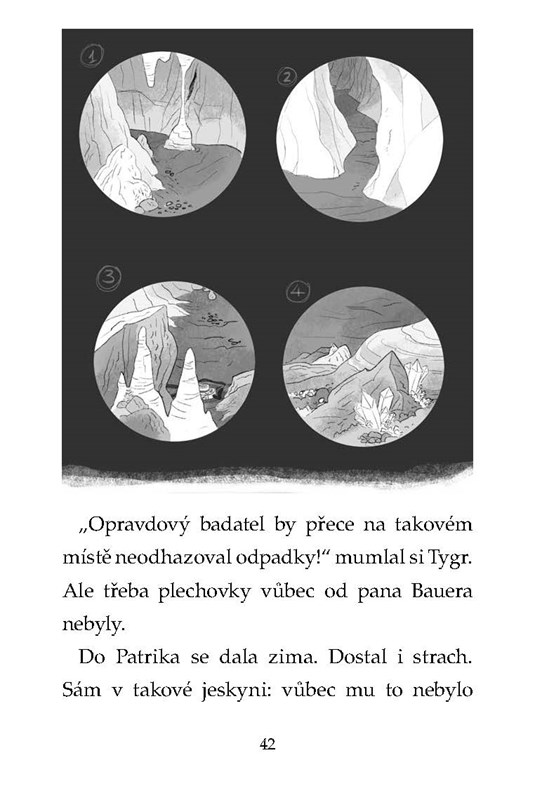 1

2

3

4

„Opravdový badatel by přece na takovém místě neodhazoval odpadky!“ mumlal si Tygr. Ale třeba plechovky vůbec od pana Bauera nebyly.

Do Patrika se dala zima. Dostal i strach. Sám v takové jeskyni: vůbec mu to nebylo

42